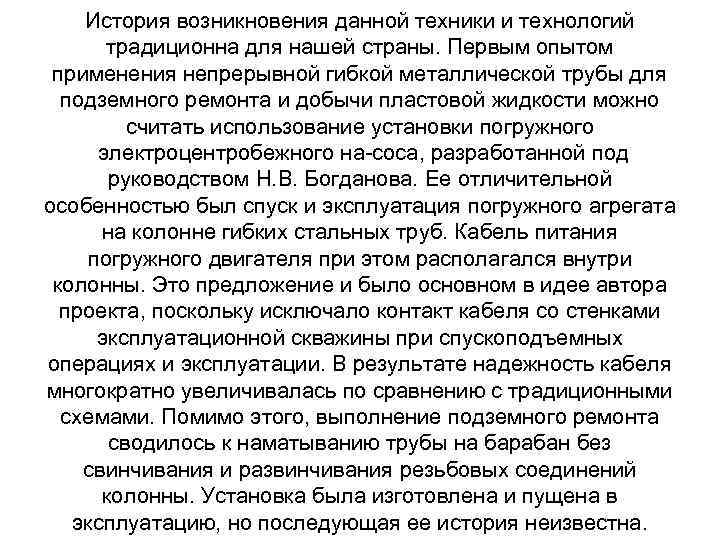 История возникновения данной техники и технологий традиционна для нашей страны. Первым опытом применения непрерывной гибкой металлической трубы для подземного ремонта и добычи пластовой жидкости можно считать использование установки погружного электроцентробежного на-соса, разработанной под руководством Н.В. Богданова. Ее отличительной особенностью был спуск и эксплуатация погружного агрегата на колонне гибких стальных труб. Кабель питания погружного двигателя при этом располагался внутри колонны. Это предложение и было основном в идее автора проекта, поскольку исключало контакт кабеля со стенками эксплуатационной скважины при спускоподъемных операциях и эксплуатации. В результате надежность кабеля многократно увеличивалась по сравнению с традиционными схемами. Помимо этого, выполнение подземного ремонта сводилось к наматыванию трубы на барабан без свинчивания и развинчивания резьбовых соединений колонны. Установка была изготовлена и пущена в эксплуатацию, но последующая ее история неизвестна.